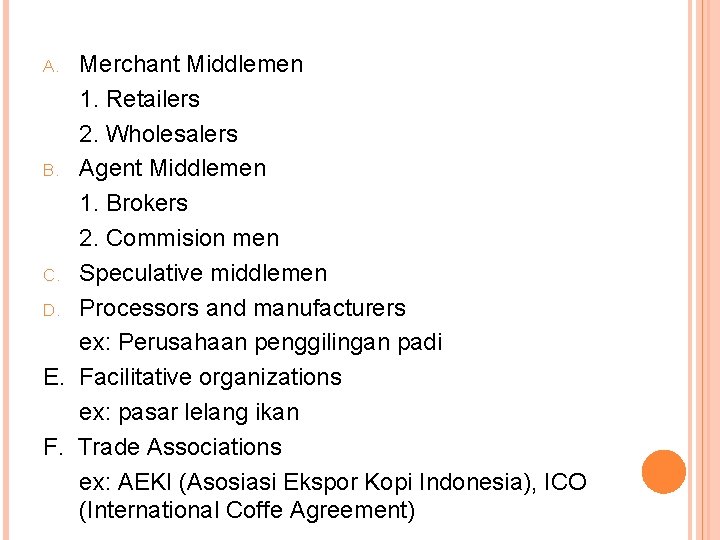 A. Merchant Middlemen
1. Retailers
2. Wholesalers
B. Agent Middlemen
1. Brokers
2. Commision men
C. Speculative middlemen
D. Processors and manufacturers
ex: Perusahaan penggilingan padi
E. Facilitative organizations
ex: pasar lelang ikan
F. Trade Associations
ex: AEKI (Asosiasi Ekspor Kopi Indonesia), ICO (International Coffe Agreement)